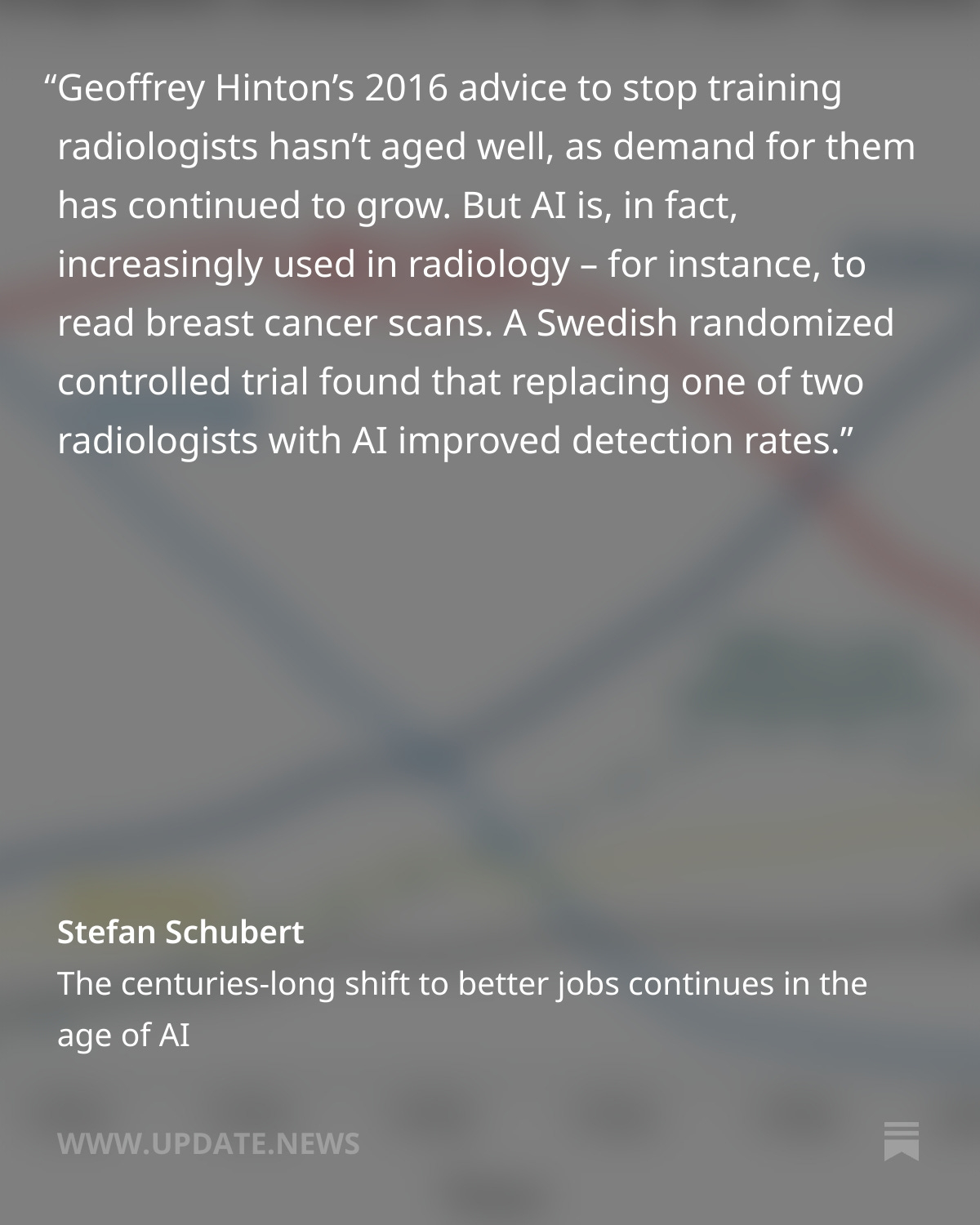 "Geoffrey Hinton's 2016 advice to stop training radiologists hasn't aged well, as demand for them has continued to grow. But AI is, in fact, increasingly used in radiology – for instance, to read breast cancer scans. A Swedish randomized controlled trial found that replacing one of two radiologists with AI improved detection rates."

Stefan Schubert
The centuries-long shift to better jobs continues in the age of AI

WWW.UPDATE.NEWS